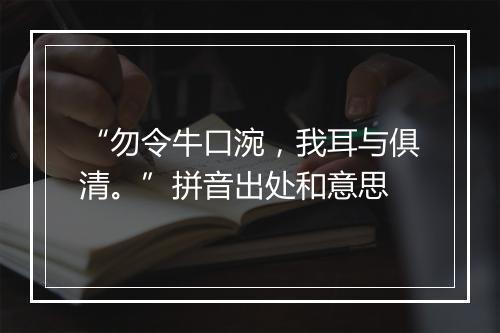 “勿令牛口涴，我耳与俱清。”拼音出处和意思